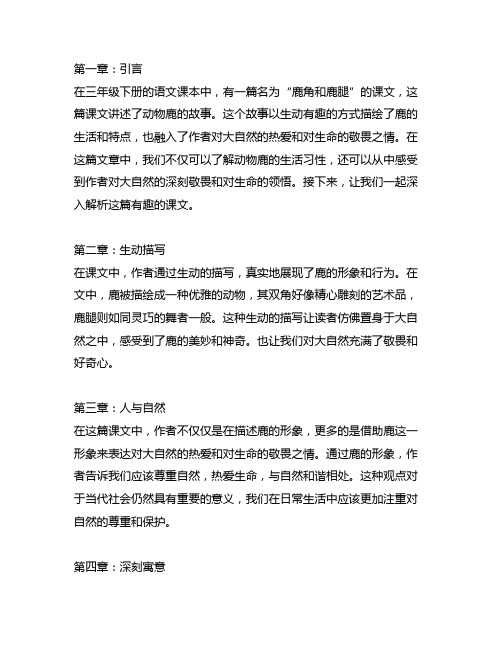 第一章：引言
在三年级下册的语文课本中，有一篇名为“鹿角和鹿腿”的课文，这篇课文讲述了动物鹿的故事。这个故事以生动有趣的方式描绘了鹿的生活和特点，也融入了作者对大自然的热爱和对生命的敬畏之情。在这篇文章中，我们不仅可以了解动物鹿的生活习性，还可以从中感受到作者对大自然的深刻敬畏和对生命的领悟。接下来，让我们一起深入解析这篇有趣的课文。

第二章：生动描写
在课文中，作者通过生动的描写，真实地展现了鹿的形象和行为。在文中，鹿被描绘成一种优雅的动物，其双角好像精心雕刻的艺术品，鹿腿则如同灵巧的舞者一般。这种生动的描写让读者仿佛置身于大自然之中，感受到了鹿的美妙和神奇。也让我们对大自然充满了敬畏和好奇心。

第三章：人与自然
在这篇课文中，作者不仅仅是在描述鹿的形象，更多的是借助鹿这一形象来表达对大自然的热爱和对生命的敬畏之情。通过鹿的形象，作者告诉我们应该尊重自然，热爱生命，与自然和谐相处。这种观点对于当代社会仍然具有重要的意义，我们在日常生活中应该更加注重对自然的尊重和保护。

第四章：深刻寓意